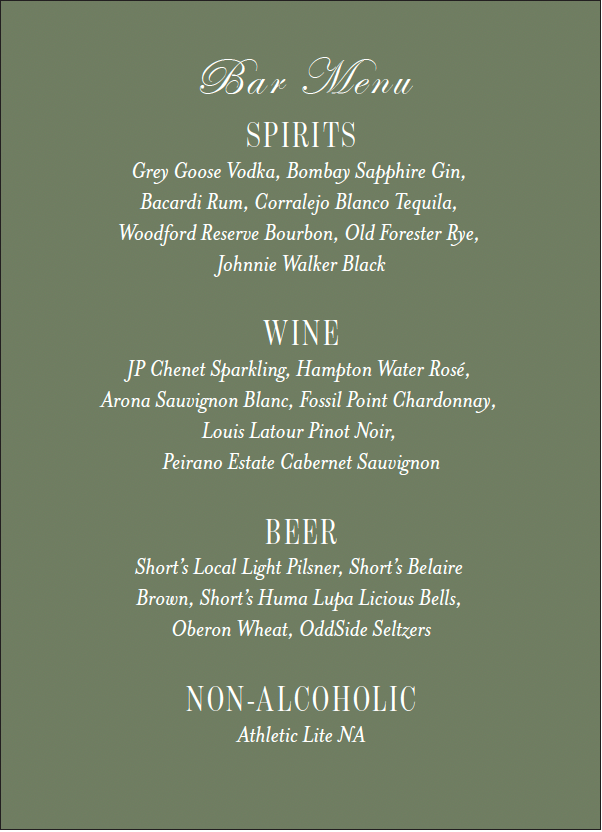 Bar Menu

SPIRITS

Grey Goose Vodka, Bombay Sapphire Gin, Bacardi Rum, Corralejo Blanco Tequila, Woodford Reserve Bourbon, Old Forester Rye, Johnnie Walker Black

WINE

JP Chenet Sparkling, Hampton Water Rosé, Arona Sauvignon Blanc, Fossil Point Chardonnay, Louis Latour Pinot Noir, Peirano Estate Cabernet Sauvignon

BEER

Short's Local Light Pilsner, Short's Belaire Brown, Short's Huma Lupa Licious Bells, Oberon Wheat, OddSide Seltzers

NON-ALCOHOLIC

Athletic Lite NA